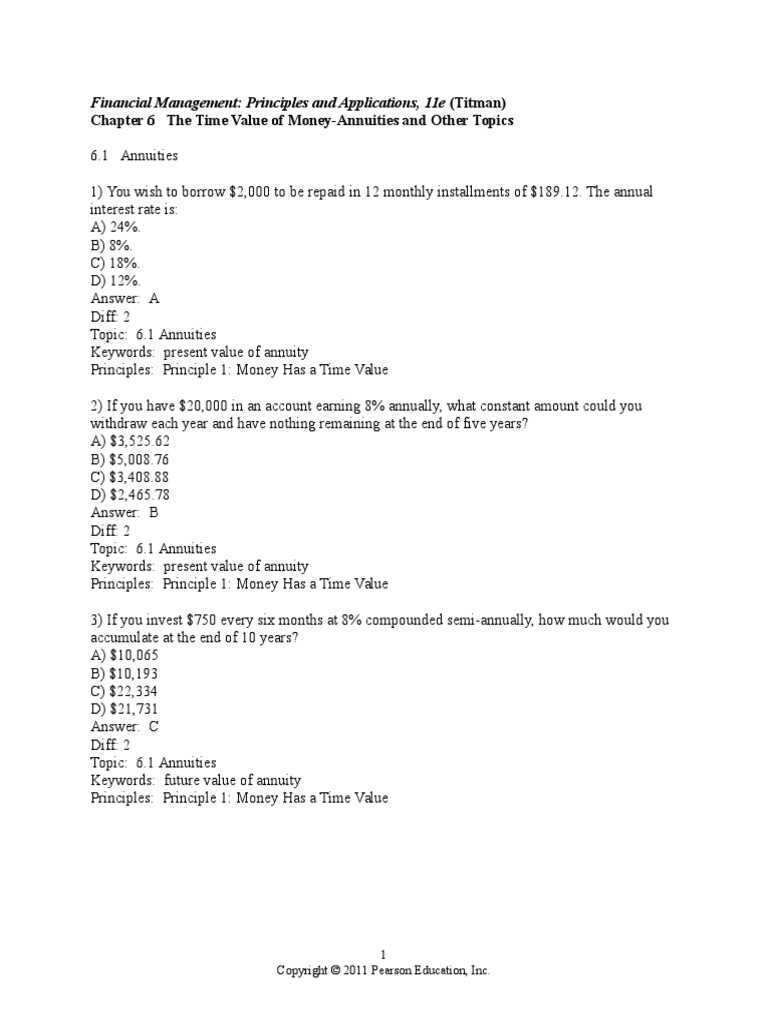 Financial Management: Principles and Applications, 11e (Titman)
Chapter 6 The Time Value of Money-Annuities and Other Topics

6.1 Annuities

1) You wish to borrow \$2,000 to be repaid in 12 monthly installments of \$189.12. The annual interest rate is:
A) 24%.
B) 8%.
C) 18%.
D) 12%.
Answer: A
Diff: 2
Topic: 6.1 Annuities
Keywords: present value of annuity
Principles: Principle 1: Money Has a Time Value

2) If you have \$20,000 in an account earning 8% annually, what constant amount could you withdraw each year and have nothing remaining at the end of five years?
A) \$3,525.62
B) \$5,008.76
C) \$3,408.88
D) \$2,465.78
Answer: B
Diff: 2
Topic: 6.1 Annuities
Keywords: present value of annuity
Principles: Principle 1: Money Has a Time Value

3) If you invest \$750 every six months at 8% compounded semi-annually, how much would you accumulate at the end of 10 years?
A) \$10,065
B) \$10,193
C) \$22,334
D) \$21,731
Answer: C
Diff: 2
Topic: 6.1 Annuities
Keywords: future value of annuity
Principles: Principle 1: Money Has a Time Value

1
Copyright © 2011 Pearson Education, Inc.